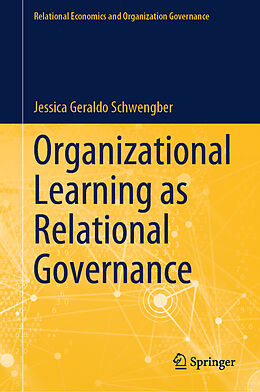 Relational Economics and Organization Governance

Jessica Geraldo Schwengber

Organizational Learning as Relational Governance

Springer